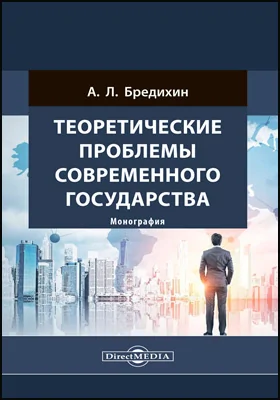 А. Л. Бредихин

ТЕОРЕТИЧЕСКИЕ ПРОБЛЕМЫ СОВРЕМЕННОГО ГОСУДАРСТВА

Монография

DirectMEDIA